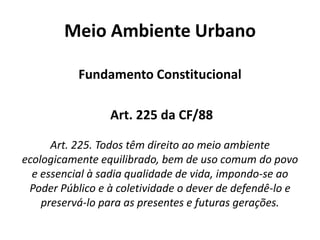 Meio Ambiente Urbano

Fundamento Constitucional

Art. 225 da CF/88

Art. 225. Todos têm direito ao meio ambiente ecologicamente equilibrado, bem de uso comum do povo e essencial à sadia qualidade de vida, impondo-se ao Poder Público e à coletividade o dever de defendê-lo e preservá-lo para as presentes e futuras gerações.